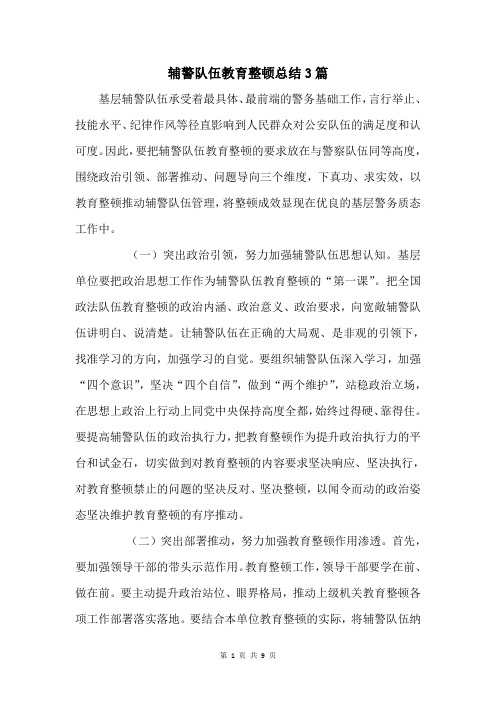 辅警队伍教育整顿总结3篇

基层辅警队伍承受着最具体、最前端的警务基础工作，言行举止、技能水平、纪律作风等径直影响到人民群众对公安队伍的满足度和认可度。因此，要把辅警队伍教育整顿的要求放在与警察队伍同等高度，围绕政治引领、部署推动、问题导向三个维度，下真功、求实效，以教育整顿推动辅警队伍管理，将整顿成效显现在优良的基层警务质态工作中。

（一）突出政治引领，努力加强辅警队伍思想认知。基层单位要把政治思想工作作为辅警队伍教育整顿的“第一课”。把全国政法队伍教育整顿的政治内涵、政治意义、政治要求，向宽敞辅警队伍讲明白、说清楚。让辅警队伍在正确的大局观、是非观的引领下，找准学习的方向，加强学习的自觉。要组织辅警队伍深入学习，加强“四个意识”，坚决“四个自信”，做到“两个维护”，站稳政治立场，在思想上政治上行动上同党中央保持高度全都，始终过得硬、靠得住。要提高辅警队伍的政治执行力，把教育整顿作为提升政治执行力的平台和试金石，切实做到对教育整顿的内容要求坚决响应、坚决执行，对教育整顿禁止的问题的坚决反对、坚决整顿，以闻令而动的政治姿态坚决维护教育整顿的有序推动。

（二）突出部署推动，努力加强教育整顿作用渗透。首先，要加强领导干部的带头示范作用。教育整顿工作，领导干部要学在前、做在前。要主动提升政治站位、眼界格局，推动上级机关教育整顿各项工作部署落实落地。要结合本单位教育整顿的实际，将辅警队伍纳

第 1 页 共 9 页